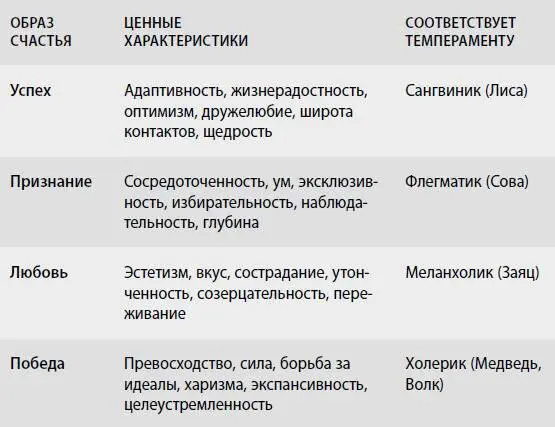 | ОБРАЗ СЧАСТЬЯ | ЦЕННЫЕ ХАРАКТЕРИСТИКИ | СООТВЕТСТВУЕТ ТЕМПЕРАМЕНТУ |
|---|---|---|
| Успех | Адаптивность, жизнерадостность, оптимизм, дружелюбие, широта контактов, щедрость | Сангвиник (Лиса) |
| Признание | Сосредоточенность, ум, эксклюзивность, избирательность, наблюдательность, глубина | Флегматик (Сова) |
| Любовь | Эстетизм, вкус, сострадание, утонченность, созерцательность, переживание | Меланхолик (Заяц) |
| Победа | Превосходство, сила, борьба за идеалы, харизма, экспансивность, целеустремленность | Холерик (Медведь, Волк) |